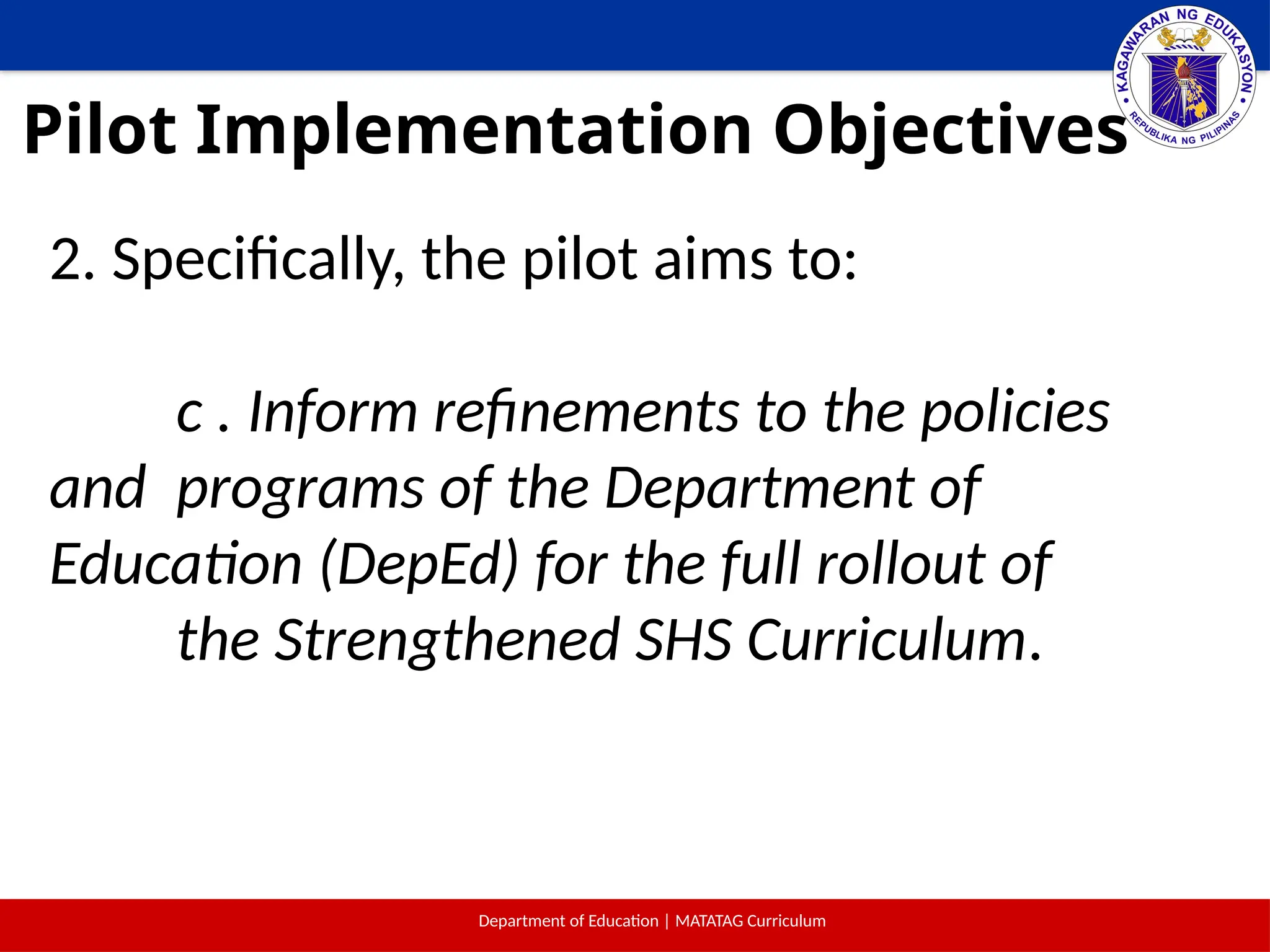 KAGAWARAN NG EDUKASYON
REPUBLIKA NG PILIPINAS

Pilot Implementation Objectives

2. Specifically, the pilot aims to:

c . Inform refinements to the policies and programs of the Department of Education (DepEd) for the full rollout of the Strengthened SHS Curriculum.

Department of Education | MATATAG Curriculum